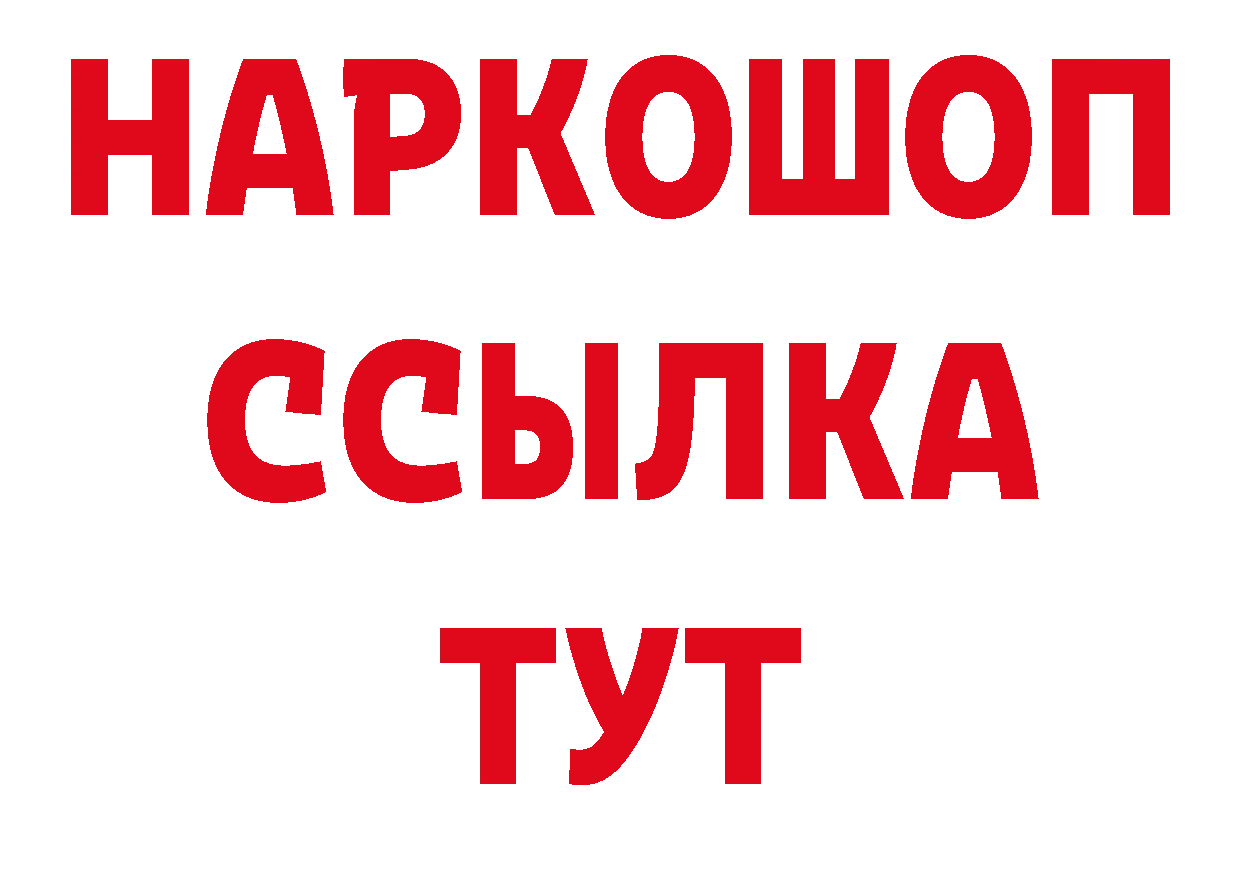 НАРКОШОП
ССЫЛКА
ТУТ